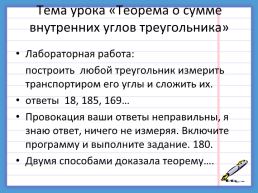 Тема урока «Теорема о сумме внутренних углов треугольника»

• Лабораторная работа:

построить любой треугольник измерить транспортиром его углы и сложить их.

• ответы 18, 185, 169…

• Провокация ваши ответы неправильны, я знаю ответ, ничего не измеряя. Включите программу и выполните задание. 180.

• Двумя способами доказала теорему….